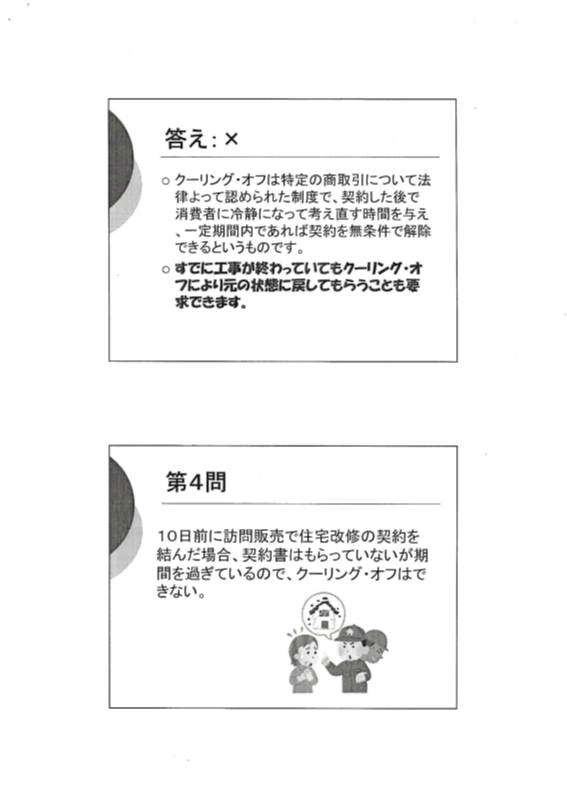 答え:×

○ クーリング・オフは特定の商取引について法律よって認められた制度で、契約した後で消費者に冷静になって考え直す時間を与え、一定期間内であれば契約を無条件で解除できるというものです。

○ すでに工事が終わっていてもクーリング・オフにより元の状態に戻してもらうことも要求できます。

第4問

10日前に訪問販売で住宅改修の契約を結んだ場合、契約書はもらっていないが期間を過ぎているので、クーリング・オフはできない。